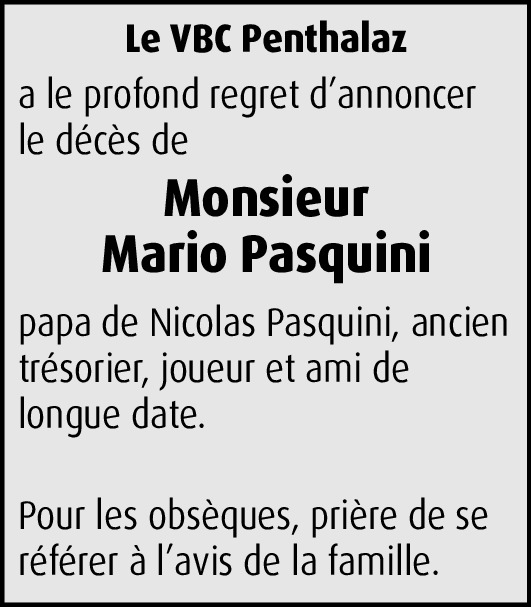 Le VBC Penthalaz

a le profond regret d'annoncer le décès de

Monsieur
Mario Pasquini

papa de Nicolas Pasquini, ancien trésorier, joueur et ami de longue date.

Pour les obsèques, prière de se référer à l'avis de la famille.